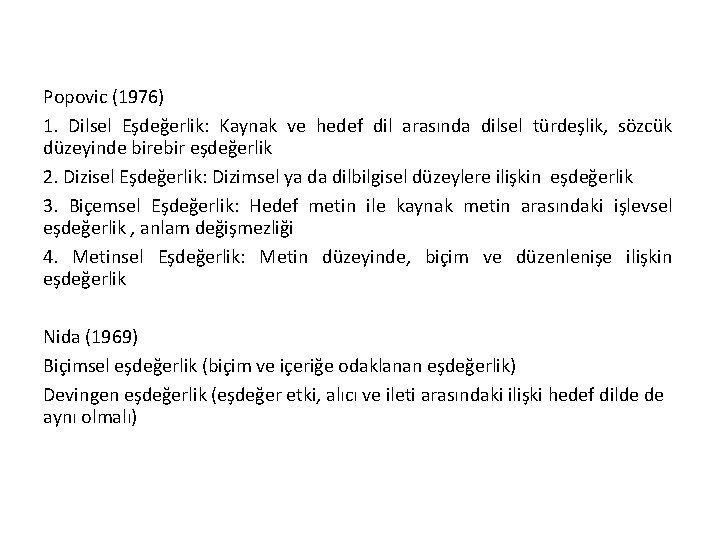 Popovic (1976)

1. Dilsel Eşdeğerlik: Kaynak ve hedef dil arasında dilsel türdeşlik, sözcük düzeyinde birebir eşdeğerlik

2. Dizisel Eşdeğerlik: Dizimsel ya da dilbilgisel düzeylere ilişkin eşdeğerlik

3. Biçemsel Eşdeğerlik: Hedef metin ile kaynak metin arasındaki işlevsel eşdeğerlik , anlam değişmezliği

4. Metinsel Eşdeğerlik: Metin düzeyinde, biçim ve düzenlenişe ilişkin eşdeğerlik

Nida (1969)

Biçimsel eşdeğerlik (biçim ve içeriğe odaklanan eşdeğerlik)

Devingen eşdeğerlik (eşdeğer etki, alıcı ve ileti arasındaki ilişki hedef dilde de aynı olmalı)